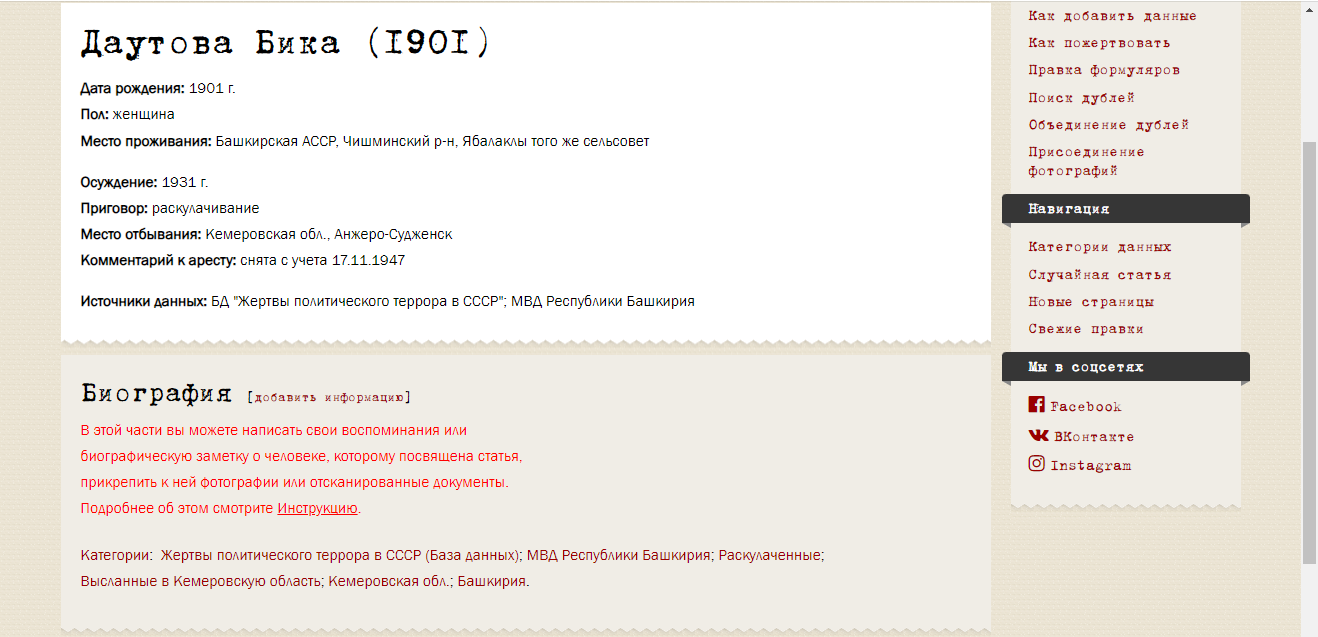 Даутова Бика (1901)

Дата рождения: 1901 г.
Пол: женщина
Место проживания: Башкирская АССР, Чишминский р-н, Ябалаклы того же сельсовет

Осуждение: 1931 г.
Приговор: раскулачивание
Место отбывания: Кемеровская обл., Анжеро-Судженск
Комментарий к аресту: снята с учета 17.11.1947

Источники данных: БД "Жертвы политического террора в СССР"; МВД Республики Башкирия

Биография [добавить информацию]

В этой части вы можете написать свои воспоминания или биографическую заметку о человеке, которому посвящена статья, прикрепить к ней фотографии или отсканированные документы. Подробнее об этом смотрите Инструкцию.

Категории: Жертвы политического террора в СССР (База данных); МВД Республики Башкирия; Раскулаченные; Высланные в Кемеровскую область; Кемеровская обл.; Башкирия.

Как добавить данные
Как пожертвовать
Правка формуляров
Поиск дублей
Объединение дублей
Присоединение фотографий

Навигация

Категории данных
Случайная статья
Новые страницы
Свежие правки

Мы в соцсетях

Facebook
ВКонтакте
Instagram